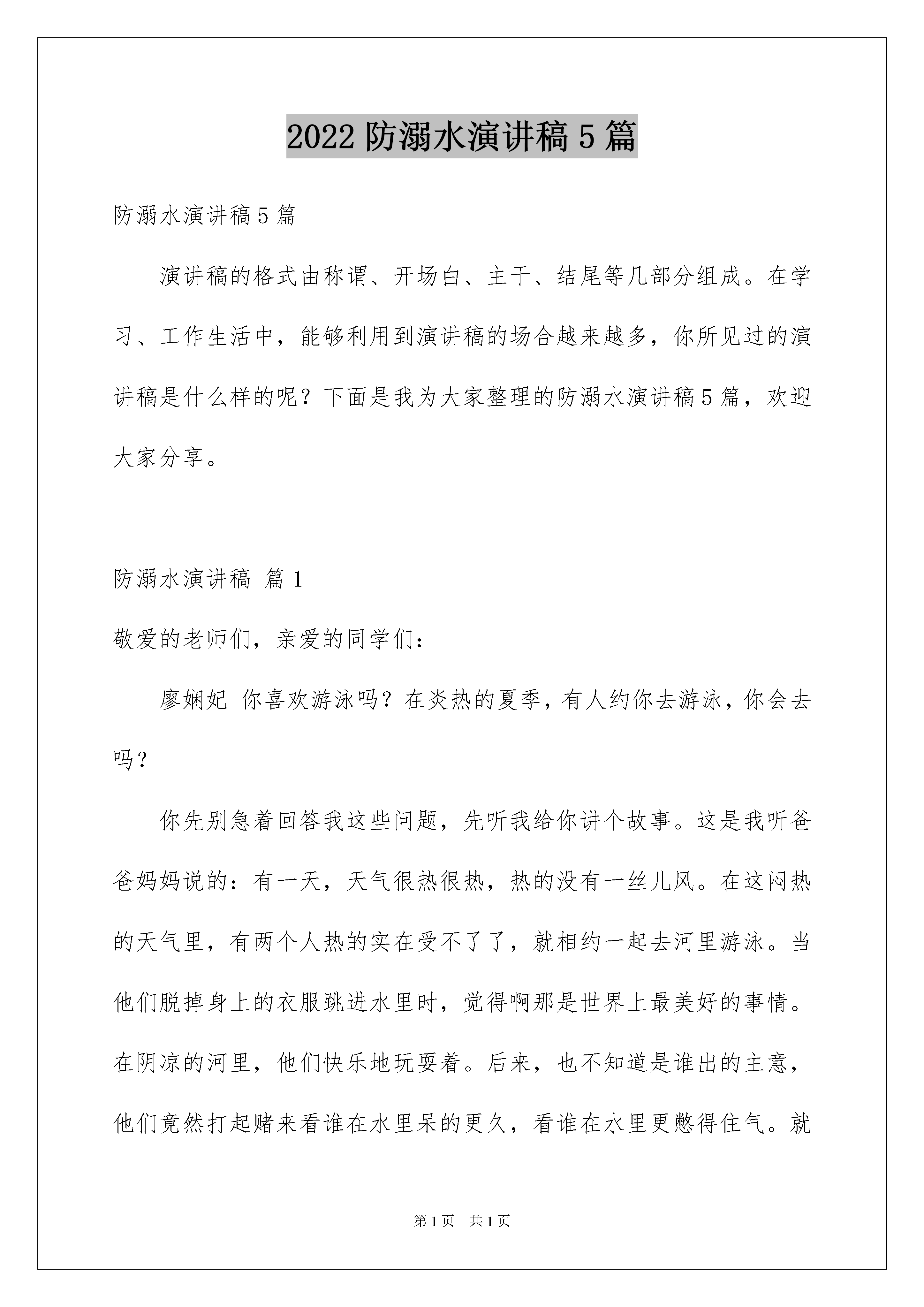 2022 防溺水演讲稿 5 篇

防溺水演讲稿 5 篇

演讲稿的格式由称谓、开场白、主干、结尾等几部分组成。在学习、工作生活中，能够利用到演讲稿的场合越来越多，你所见过的演讲稿是什么样的呢？下面是我为大家整理的防溺水演讲稿 5 篇，欢迎大家分享。

防溺水演讲稿 篇 1

敬爱的老师们，亲爱的同学们：

廖娴妃 你喜欢游泳吗？在炎热的夏季，有人约你去游泳，你会去吗？

你先别急着回答我这些问题，先听我给你讲个故事。这是我听爸爸妈妈说的：有一天，天气很热很热，热的没有一丝儿风。在这闷热的天气里，有两个人热的实在受不了了，就相约一起去河里游泳。当他们脱掉身上的衣服跳进水里时，觉得啊那是世界上最美好的事情。在阴凉的河里，他们快乐地玩耍着。后来，也不知道是谁出的主意，他们竟然打起赌来看谁在水里呆的更久，看谁在水里更憋得住气。就

第 1 页 共 1 页